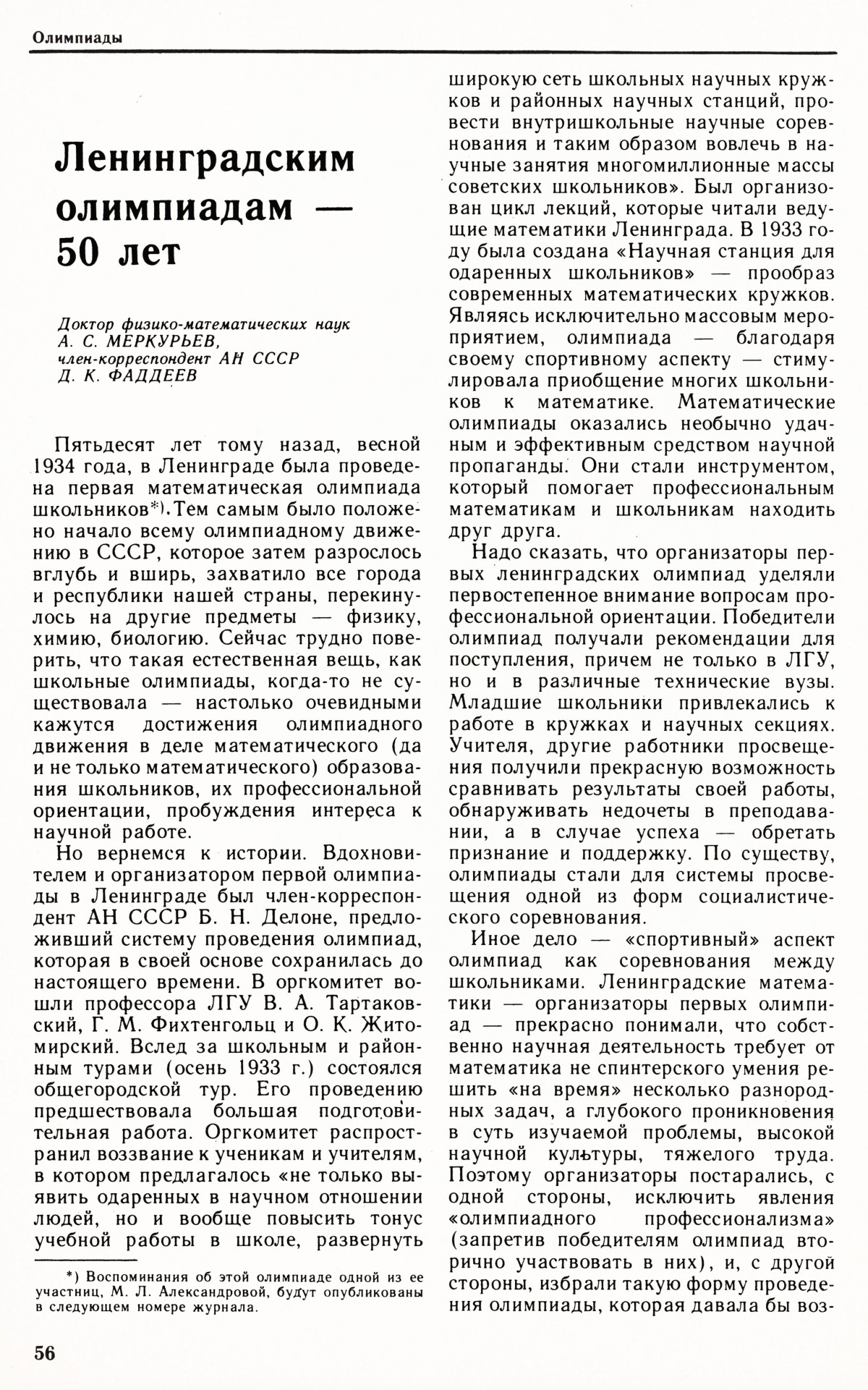 Олимпиады

Ленинградским олимпиадам — 50 лет

Доктор физико-математических наук А. С. МЕРКУРЬЕВ, член-корреспондент АН СССР Д. К. ФАДДЕЕВ

Пятьдесят лет тому назад, весной 1934 года, в Ленинграде была проведена первая математическая олимпиада школьников*). Тем самым было положено начало всему олимпиадному движению в СССР, которое затем разрослось вглубь и вширь, захватило все города и республики нашей страны, перекинулось на другие предметы — физику, химию, биологию. Сейчас трудно поверить, что такая естественная вещь, как школьные олимпиады, когда-то не существовала — настолько очевидными кажутся достижения олимпиадного движения в деле математического (да и не только математического) образования школьников, их профессиональной ориентации, пробуждения интереса к научной работе.

Но вернемся к истории. Вдохновителем и организатором первой олимпиады в Ленинграде был член-корреспондент АН СССР Б. Н. Делоне, предложивший систему проведения олимпиад, которая в своей основе сохранилась до настоящего времени. В оргкомитет вошли профессора ЛГУ В. А. Тартаковский, Г. М. Фихтенгольц и О. К. Житомирский. Вслед за школьным и районным турами (осень 1933 г.) состоялся общегородской тур. Его проведению предшествовала большая подготовительная работа. Оргкомитет распространил воззвание к ученикам и учителям, в котором предлагалось «не только выявить одаренных в научном отношении людей, но и вообще повысить тонус учебной работы в школе, развернуть широкую сеть школьных научных кружков и районных научных станций, провести внутришкольные научные соревнования и таким образом вовлечь в научные занятия многомиллионные массы советских школьников». Был организован цикл лекций, которые читали ведущие математики Ленинграда. В 1933 году была создана «Научная станция для одаренных школьников» — прообраз современных математических кружков. Являясь исключительно массовым мероприятием, олимпиада — благодаря своему спортивному аспекту — стимулировала приобщение многих школьников к математике. Математические олимпиады оказались необычно удачным и эффективным средством научной пропаганды. Они стали инструментом, который помогает профессиональным математикам и школьникам находить друг друга.

Надо сказать, что организаторы первых ленинградских олимпиад уделяли первостепенное внимание вопросам профессиональной ориентации. Победители олимпиад получали рекомендации для поступления, причем не только в ЛГУ, но и в различные технические вузы. Младшие школьники привлекались к работе в кружках и научных секциях. Учителя, другие работники просвещения получили прекрасную возможность сравнивать результаты своей работы, обнаруживать недочеты в преподавании, а в случае успеха — обретать признание и поддержку. По существу, олимпиады стали для системы просвещения одной из форм социалистического соревнования.

Иное дело — «спортивный» аспект олимпиад как соревнования между школьниками. Ленинградские математики — организаторы первых олимпиад — прекрасно понимали, что собственно научная деятельность требует от математика не спинтерского умения решить «на время» несколько разнородных задач, а глубокого проникновения в суть изучаемой проблемы, высокой научной культуры, тяжелого труда. Поэтому организаторы постарались, с одной стороны, исключить явления «олимпиадного профессионализма» (запретив победителям олимпиад вторично участвовать в них), и, с другой стороны, избрали такую форму проведения олимпиады, которая давала бы воз-

*) Воспоминания об этой олимпиаде одной из ее участниц, М. Л. Александровой, будут опубликованы в следующем номере журнала.

56